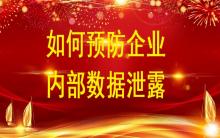 如何预防企业
内部数据泄露